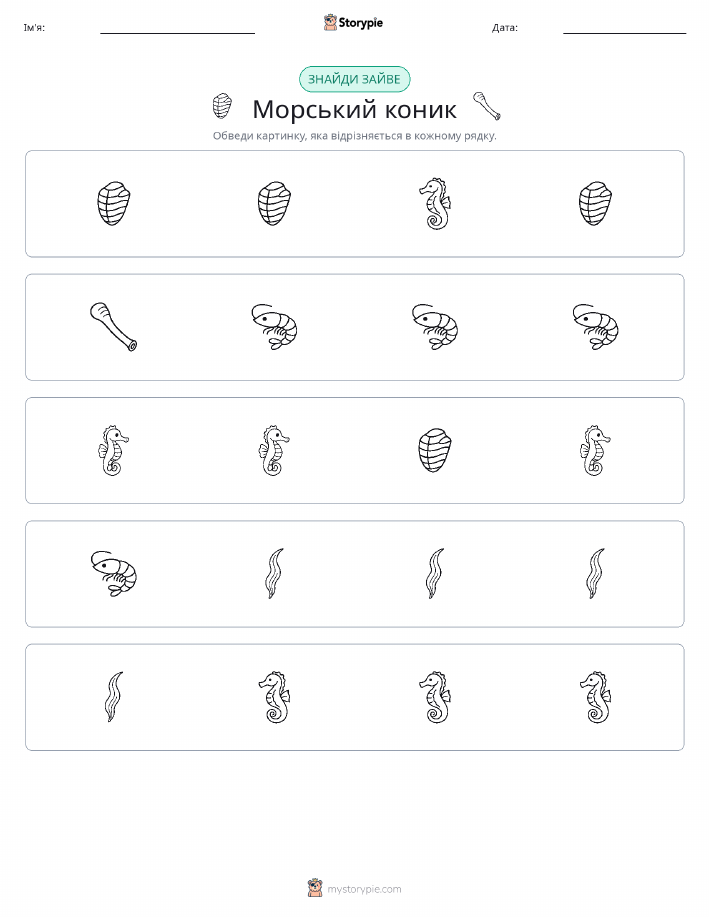 Ім'я:

Storypie

Дата:

ЗНАЙДИ ЗАЙВЕ

Морський коник

Обведи картинку, яка відрізняється в кожному рядку.

mystorypie.com